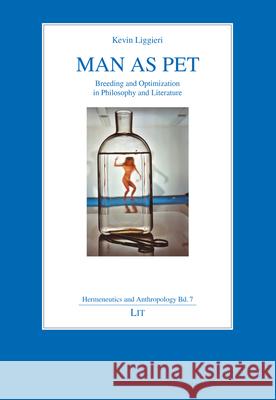 Kevin Liggieri

MAN AS PET

Breeding and Optimization in Philosophy and Literature

Hermeneutics and Anthropology Bd. 7

LIT

Kraina Książek